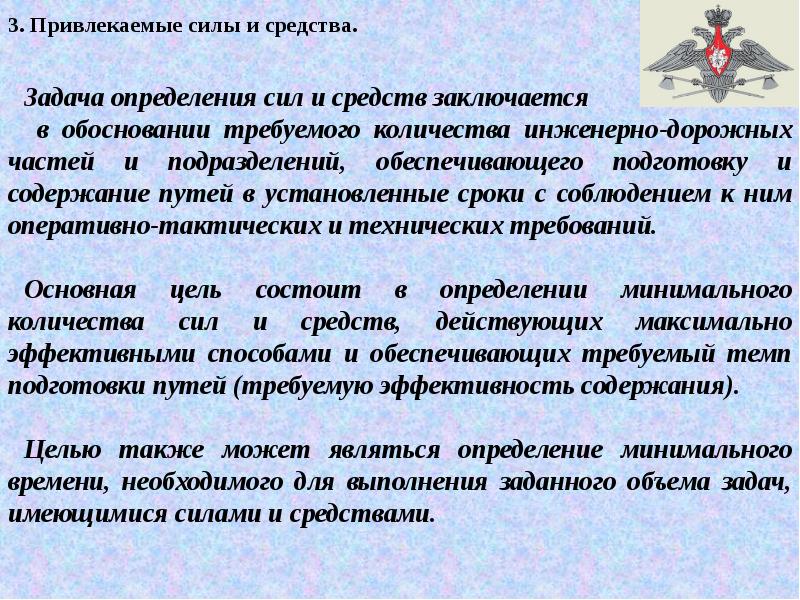 3. Привлекаемые силы и средства.

Задача определения сил и средств заключается в обосновании требуемого количества инженерно-дорожных частей и подразделений, обеспечивающего подготовку и содержание путей в установленные сроки с соблюдением к ним оперативно-тактических и технических требований.

Основная цель состоит в определении минимального количества сил и средств, действующих максимально эффективными способами и обеспечивающих требуемый темп подготовки путей (требуемую эффективность содержания).

Целью также может являться определение минимального времени, необходимого для выполнения заданного объема задач, имеющимися силами и средствами.